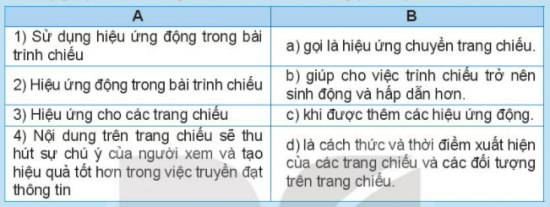 | A | B |
|---|---|
| 1) Sử dụng hiệu ứng động trong bài trình chiếu | a) gọi là hiệu ứng chuyển trang chiếu. |
| 2) Hiệu ứng động trong bài trình chiếu | b) giúp cho việc trình chiếu trở nên sinh động và hấp dẫn hơn. |
| 3) Hiệu ứng cho các trang chiếu | c) khi được thêm các hiệu ứng động. |
| 4) Nội dung trên trang chiếu sẽ thu hút sự chú ý của người xem và tạo hiệu quả tốt hơn trong việc truyền đạt thông tin | d) là cách thức và thời điểm xuất hiện của các trang chiếu và các đối tượng trên trang chiếu. |